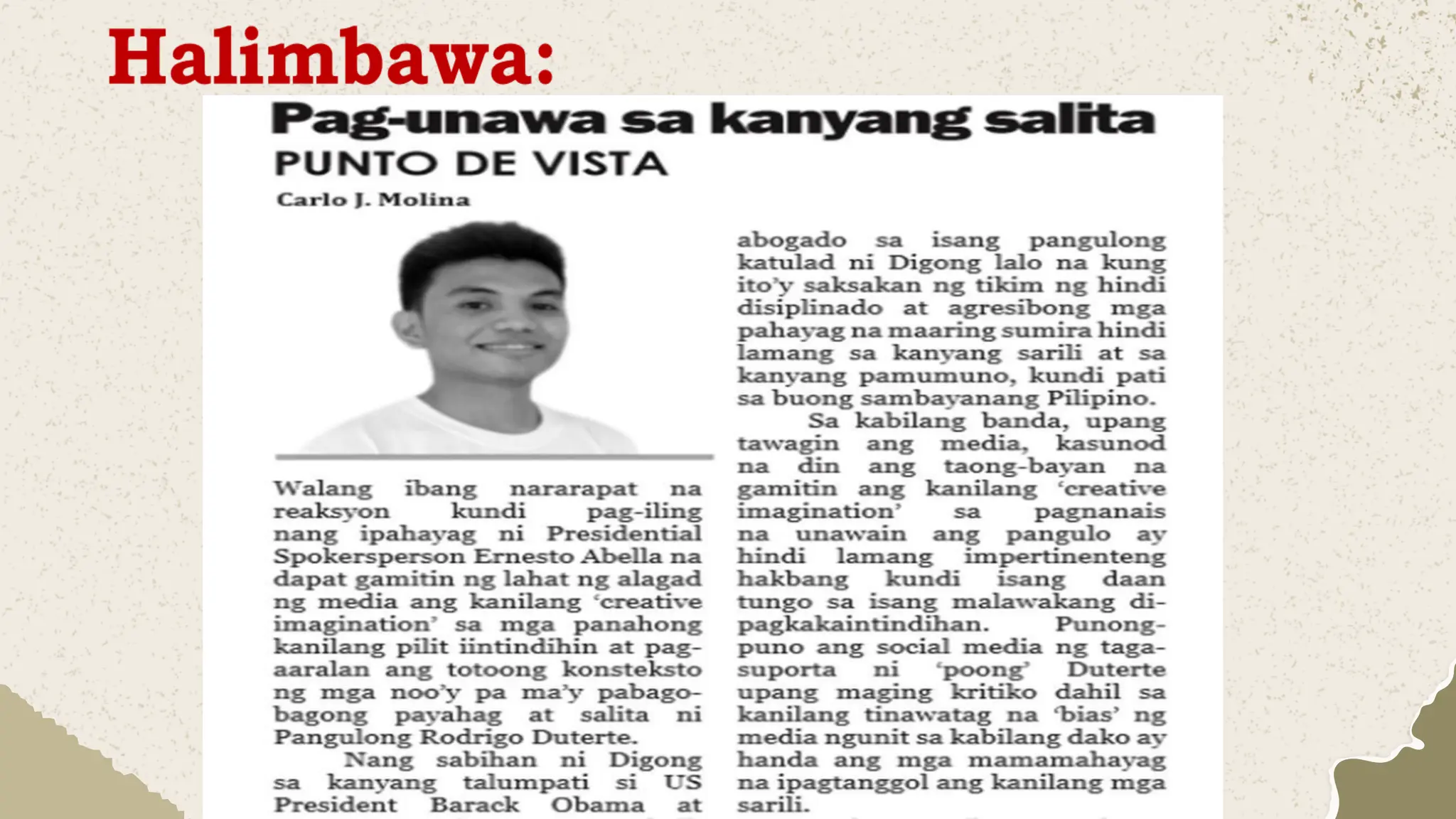 Halimbawa:

Pag-unawa sa kanyang salita

PUNTO DE VISTA

Carlo J. Molina

Walang ibang nararapat na reaksyon kundi pag-iling nang ipahayag ni Presidential Spokersperson Ernesto Abella na dapat gamitin ng lahat ng alagad ng media ang kanilang 'creative imagination' sa mga panahong kanilang pilit iintindihin at pag-aaralan ang totoong konsteksto ng mga noo'y pa ma'y pabago-bagong payahag at salita ni Pangulong Rodrigo Duterte.

Nang sabihan ni Digong sa kanyang talumpati si US President Barack Obama at abogado sa isang pangulong katulad ni Digong lalo na kung ito'y saksakan ng tikim ng hindi disiplinado at agresibong mga pahayag na maaring sumira hindi lamang sa kanyang sarili at sa kanyang pamumuno, kundi pati sa buong sambayanang Pilipino.

Sa kabilang banda, upang tawagin ang media, kasunod na din ang taong-bayan na gamitin ang kanilang 'creative imagination' sa pagnanais na unawain ang pangulo ay hindi lamang impertinenteng hakbang kundi isang daan tungo sa isang malawakang di-pagkakaintindihan. Punong-puno ang social media ng taga-suporta ni 'poong' Duterte upang maging kritiko dahil sa kanilang tinawatag na 'bias' ng media ngunit sa kabilang dako ay handa ang mga mamamahayag na ipagtanggol ang kanilang mga sarili.